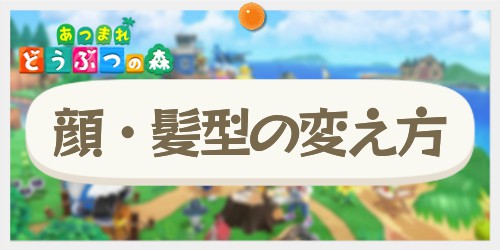 あつまれ
どうぶつの森

顔・髪型の変え方